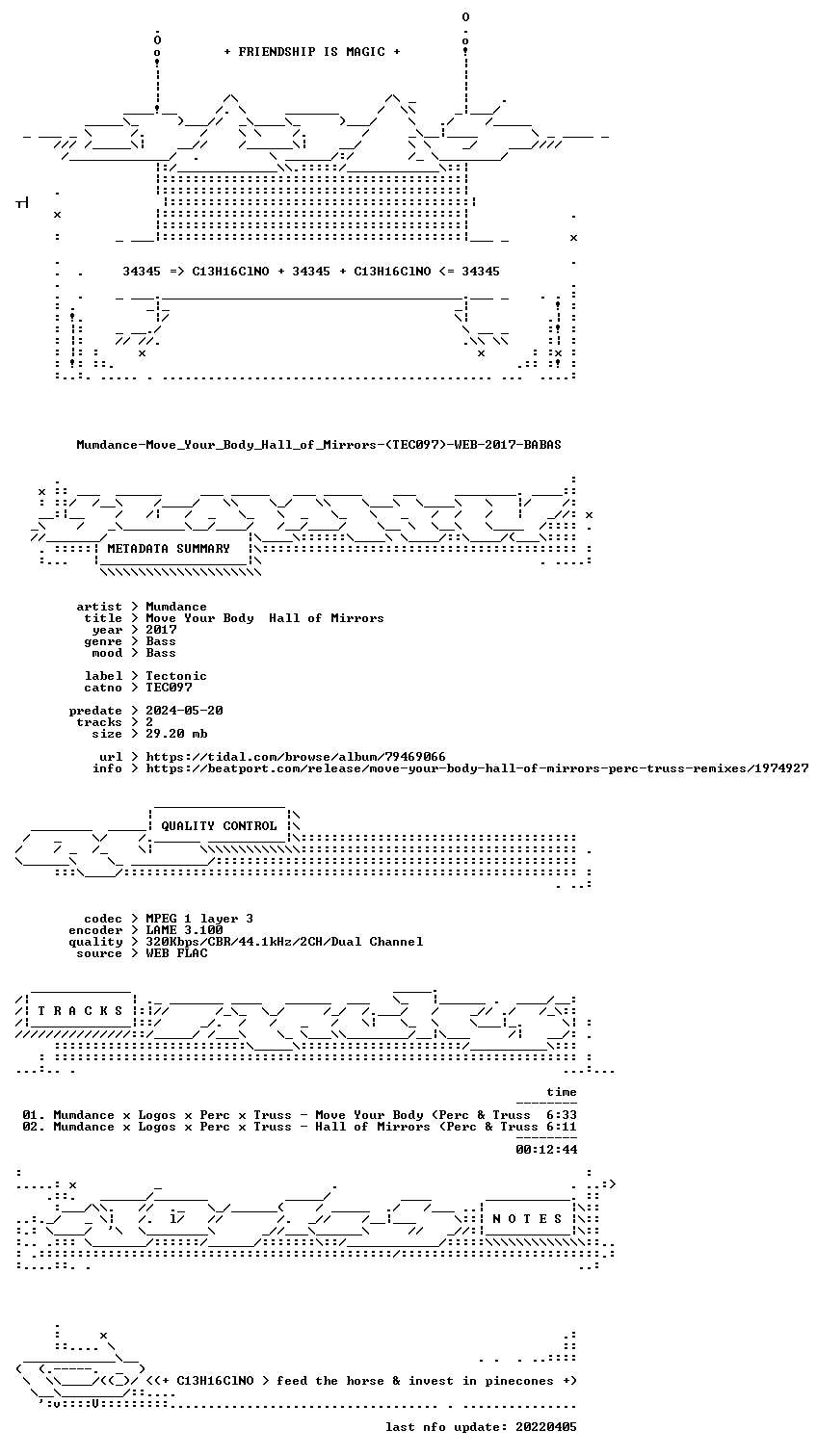 + FRIENDSHIP IS MAGIC +

34345 => C13H16ClNO + 34345 + C13H16ClNO <= 34345

Mumdance-Move_Your_Body_Hall_of_Mirrors-(TEC097)-WEB-2017-BABAS

METADATA SUMMARY

artist > Mumdance
title > Move Your Body  Hall of Mirrors
year > 2017
genre > Bass
mood > Bass

label > Tectonic
catno > TEC097

predate > 2024-05-20
tracks > 2
size > 29.20 mb

url > https://tidal.com/browse/album/79469066
info > https://beatport.com/release/move-your-body-hall-of-mirrors-perc-truss-remixes/1974927

QUALITY CONTROL

codec > MPEG 1 layer 3
encoder > LAME 3.100
quality > 320Kbps/CBR/44.1kHz/2CH/Dual Channel
source > WEB FLAC

T R A C K S

time
01. Mumdance x Logos x Perc x Truss - Move Your Body (Perc & Truss 6:33
02. Mumdance x Logos x Perc x Truss - Hall of Mirrors (Perc & Truss 6:11
00:12:44

N O T E S

<(+ C13H16ClNO > feed the horse & invest in pinecones +)

last nfo update: 20220405